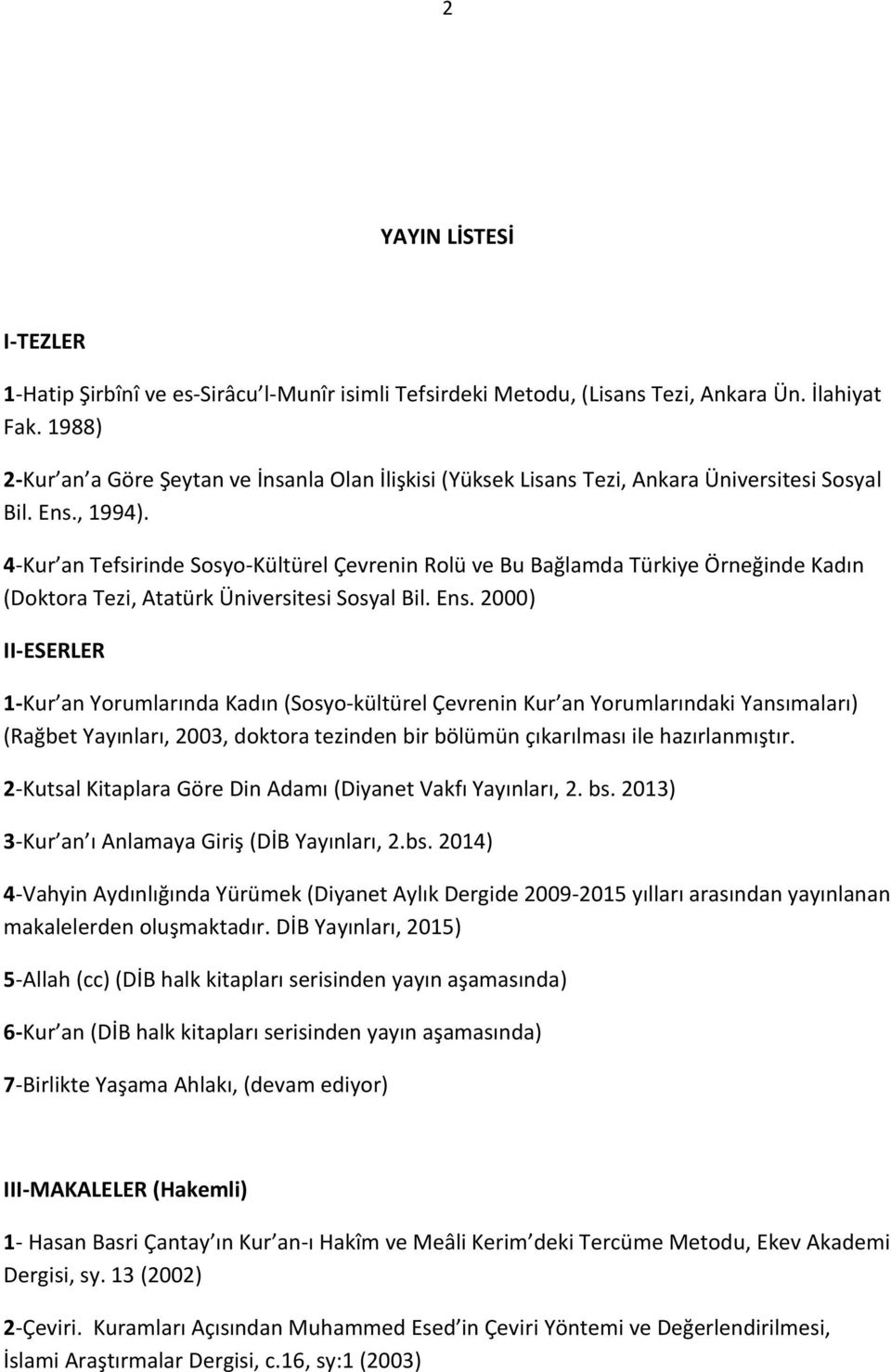 2

YAYIN LİSTESİ

I-TEZLER

1-Hatip Şirbînî ve es-Sirâcu l-Munîr isimli Tefsirdeki Metodu, (Lisans Tezi, Ankara Ün. İlahiyat Fak. 1988)

2-Kur an a Göre Şeytan ve İnsanla Olan İlişkisi (Yüksek Lisans Tezi, Ankara Üniversitesi Sosyal Bil. Ens., 1994).

4-Kur an Tefsirinde Sosyo-Kültürel Çevrenin Rolü ve Bu Bağlamda Türkiye Örneğinde Kadın (Doktora Tezi, Atatürk Üniversitesi Sosyal Bil. Ens. 2000)

II-ESERLER

1-Kur an Yorumlarında Kadın (Sosyo-kültürel Çevrenin Kur an Yorumlarındaki Yansımaları) (Rağbet Yayınları, 2003, doktora tezinden bir bölümün çıkarılması ile hazırlanmıştır.

2-Kutsal Kitaplara Göre Din Adamı (Diyanet Vakfı Yayınları, 2. bs. 2013)

3-Kur an ı Anlamaya Giriş (DİB Yayınları, 2.bs. 2014)

4-Vahyin Aydınlığında Yürümek (Diyanet Aylık Dergide 2009-2015 yılları arasından yayınlanan makalelerden oluşmaktadır. DİB Yayınları, 2015)

5-Allah (cc) (DİB halk kitapları serisinden yayın aşamasında)

6-Kur an (DİB halk kitapları serisinden yayın aşamasında)

7-Birlikte Yaşama Ahlakı, (devam ediyor)

III-MAKALELER (Hakemli)

1- Hasan Basri Çantay ın Kur an-ı Hakîm ve Meâli Kerim deki Tercüme Metodu, Ekev Akademi Dergisi, sy. 13 (2002)

2-Çeviri. Kuramları Açısından Muhammed Esed in Çeviri Yöntemi ve Değerlendirilmesi, İslami Araştırmalar Dergisi, c.16, sy:1 (2003)